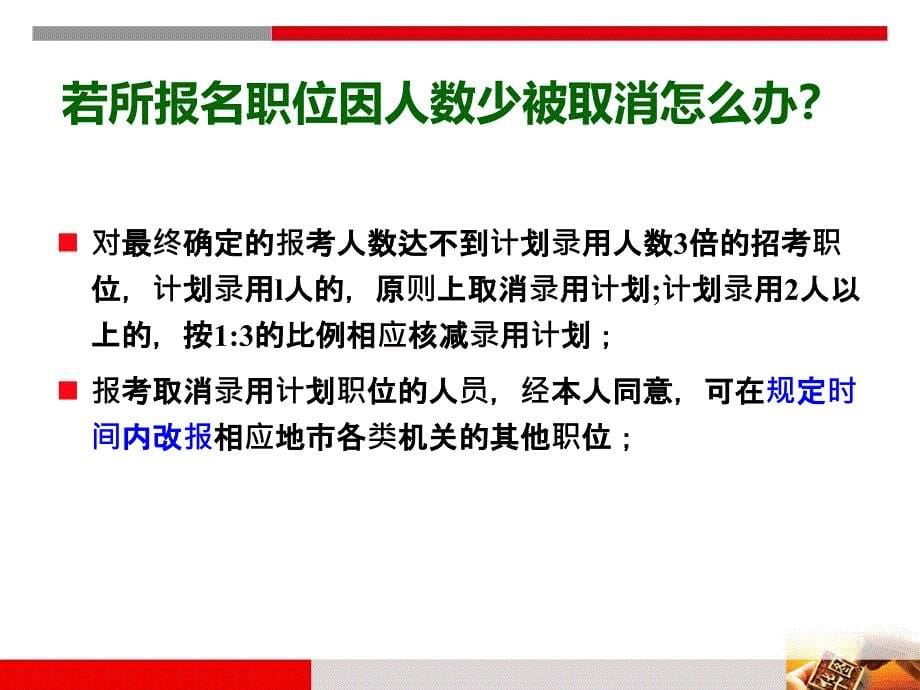 若所报名职位因人数少被取消怎么办?

对最终确定的报考人数达不到计划录用人数3倍的招考职位，计划录用l人的，原则上取消录用计划;计划录用2人以上的，按1:3的比例相应核减录用计划；

报考取消录用计划职位的人员，经本人同意，可在规定时间内改报相应地市各类机关的其他职位；